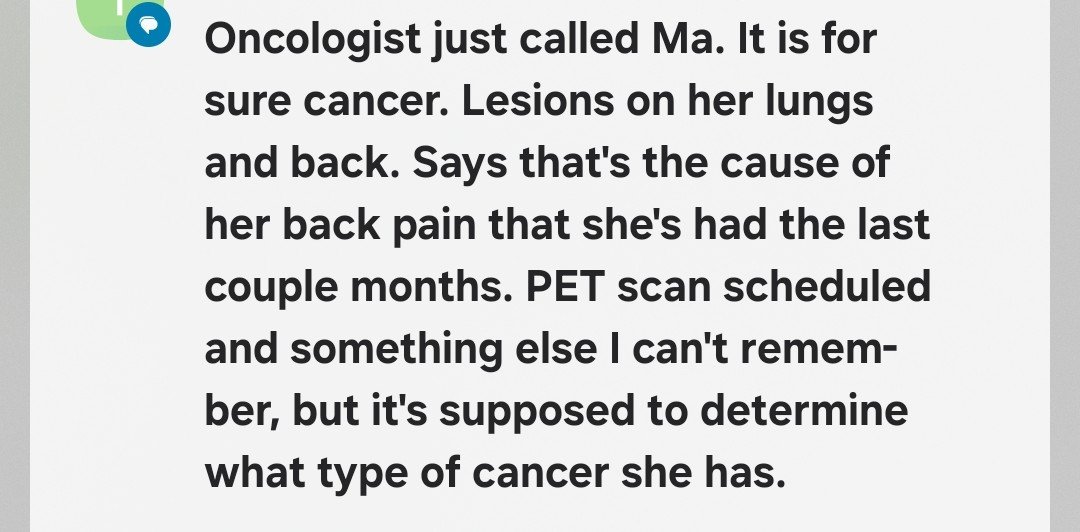 Oncologist just called Ma. It is for sure cancer. Lesions on her lungs and back. Says that's the cause of her back pain that she's had the last couple months. PET scan scheduled and something else I can't remember, but it's supposed to determine what type of cancer she has.